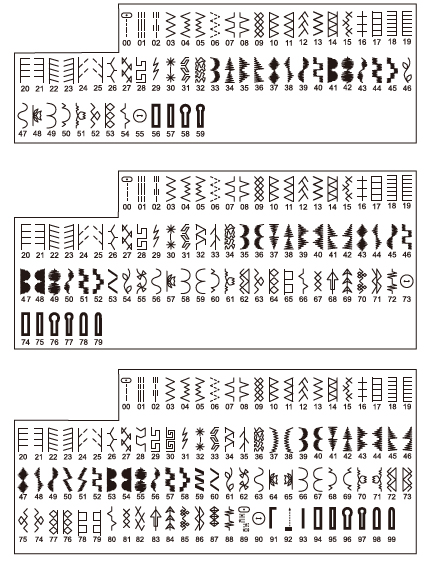 00 01 02 03 04 05 06 07 08 09 10 11 12 13 14 15 16 17 18 19
20 21 22 23 24 25 26 27 28 29 30 31 32 33 34 35 36 37 38 39 40 41 42 43 44 45 46
47 48 49 50 51 52 53 54 55 56 57 58 59

00 01 02 03 04 05 06 07 08 09 10 11 12 13 14 15 16 17 18 19
20 21 22 23 24 25 26 27 28 29 30 31 32 33 34 35 36 37 38 39 40 41 42 43 44 45 46
47 48 49 50 51 52 53 54 55 56 57 58 59 60 61 62 63 64 65 66 67 68 69 70 71 72 73
74 75 76 77 78 79

00 01 02 03 04 05 06 07 08 09 10 11 12 13 14 15 16 17 18 19
20 21 22 23 24 25 26 27 28 29 30 31 32 33 34 35 36 37 38 39 40 41 42 43 44 45 46
47 48 49 50 51 52 53 54 55 56 57 58 59 60 61 62 63 64 65 66 67 68 69 70 71 72 73
75 74 77 76 78 79 80 81 82 83 84 85 86 87 88 89 90 91 92 93 94 95 96 97 98 99